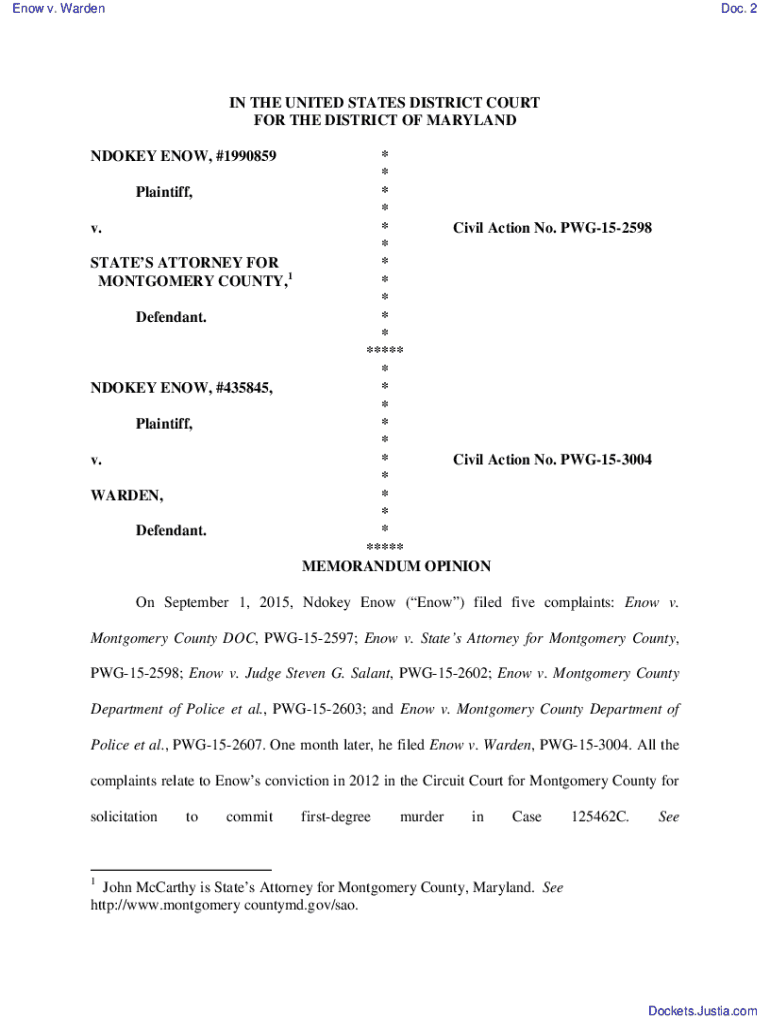 Enow v. Warden

Doc. 2

IN THE UNITED STATES DISTRICT COURT
FOR THE DISTRICT OF MARYLAND

NDOKEY ENOW, #1990859 *
*
Plaintiff, *
*
v. * Civil Action No. PWG-15-2598
*
STATE'S ATTORNEY FOR *
MONTGOMERY COUNTY,$^1$ *
*
Defendant. *
*
*****
*
NDOKEY ENOW, #435845, *
*
Plaintiff, *
*
v. * Civil Action No. PWG-15-3004
*
WARDEN, *
*
Defendant. *
*****

MEMORANDUM OPINION

On September 1, 2015, Ndokey Enow ("Enow") filed five complaints: Enow v. Montgomery County DOC, PWG-15-2597; Enow v. State's Attorney for Montgomery County, PWG-15-2598; Enow v. Judge Steven G. Salant, PWG-15-2602; Enow v. Montgomery County Department of Police et al., PWG-15-2603; and Enow v. Montgomery County Department of Police et al., PWG-15-2607. One month later, he filed Enow v. Warden, PWG-15-3004. All the complaints relate to Enow's conviction in 2012 in the Circuit Court for Montgomery County for solicitation to commit first-degree murder in Case 125462C. See

$^1$ John McCarthy is State's Attorney for Montgomery County, Maryland. See http://www.montgomery countymd.gov/sao.

Dockets.Justia.com